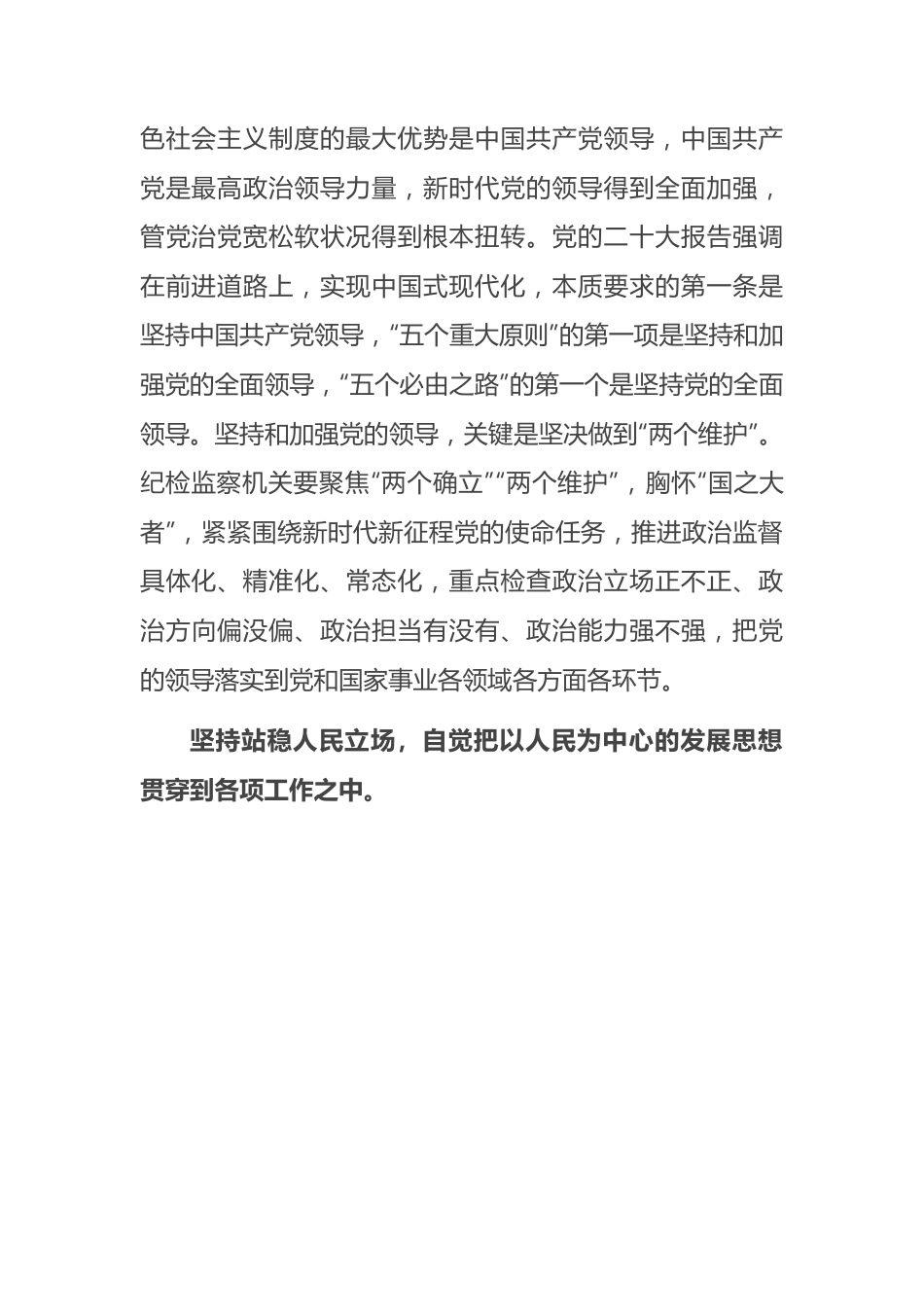 色社会主义制度的最大优势是中国共产党领导，中国共产党是最高政治领导力量，新时代党的领导得到全面加强，管党治党宽松软状况得到根本扭转。党的二十大报告强调在前进道路上，实现中国式现代化，本质要求的第一条是坚持中国共产党领导，“五个重大原则”的第一项是坚持和加强党的全面领导，“五个必由之路”的第一个是坚持党的全面领导。坚持和加强党的领导，关键是坚决做到“两个维护”。纪检监察机关要聚焦“两个确立”“两个维护”，胸怀“国之大者”，紧紧围绕新时代新征程党的使命任务，推进政治监督具体化、精准化、常态化，重点检查政治立场正不正、政治方向偏没偏、政治担当有没有、政治能力强不强，把党的领导落实到党和国家事业各领域各方面各环节。

坚持站稳人民立场，自觉把以人民为中心的发展思想贯穿到各项工作之中。